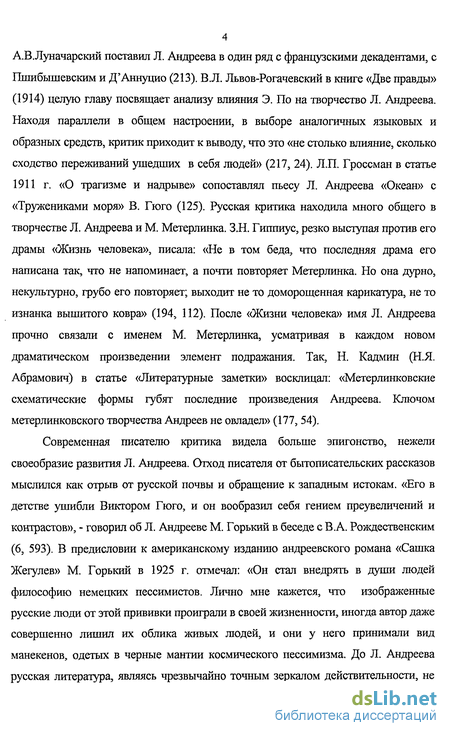 4

А.В.Луначарский поставил Л. Андреева в один ряд с французскими декадентами, с Пшибышевским и Д'Аннуцио (213). В.Л. Львов-Рогачевский в книге «Две правды» (1914) целую главу посвящает анализу влияния Э. По на творчество Л. Андреева. Находя параллели в общем настроении, в выборе аналогичных языковых и образных средств, критик приходит к выводу, что это «не столько влияние, сколько сходство переживаний ушедших в себя людей» (217, 24). Л.П. Гроссман в статье 1911 г. «О трагизме и надрыве» сопоставлял пьесу Л. Андреева «Океан» с «Тружениками моря» В. Гюго (125). Русская критика находила много общего в творчестве Л. Андреева и М. Метерлинка. З.Н. Гиппиус, резко выступая против его драмы «Жизнь человека», писала: «Не в том беда, что последняя драма его написана так, что не напоминает, а почти повторяет Метерлинка. Но она дурно, некультурно, грубо его повторяет; выходит не то доморощенная карикатура, не то изнанка вышитого ковра» (194, 112). После «Жизни человека» имя Л. Андреева прочно связали с именем М. Метерлинка, усматривая в каждом новом драматическом произведении элемент подражания. Так, Н. Кадмин (Н.Я. Абрамович) в статье «Литературные заметки» восклицал: «Метерлинковские схематические формы губят последние произведения Андреева. Ключом метерлинковского творчества Андреев не овладел» (177, 54).

Современная писателю критика видела больше эпигонство, нежели своеобразие развития Л. Андреева. Отход писателя от бытописательских рассказов мыслился как отрыв от русской почвы и обращение к западным истокам. «Его в детстве ушибли Виктором Гюго, и он вообразил себя гением преувеличений и контрастов», - говорил об Л. Андрееве М. Горький в беседе с В.А. Рождественским (6, 593). В предисловии к американскому изданию андреевского романа «Сашка Жегулев» М. Горький в 1925 г. отмечал: «Он стал внедрять в души людей философию немецких пессимистов. Лично мне кажется, что изображенные русские люди от этой прививки проиграли в своей жизненности, иногда автор даже совершенно лишил их облика живых людей, и они у него принимали вид манекенов, одетых в черные мантии космического пессимизма. До Л. Андреева русская литература, являясь чрезвычайно точным зеркалом действительности, не

dsLib.net
библиотека диссертаций